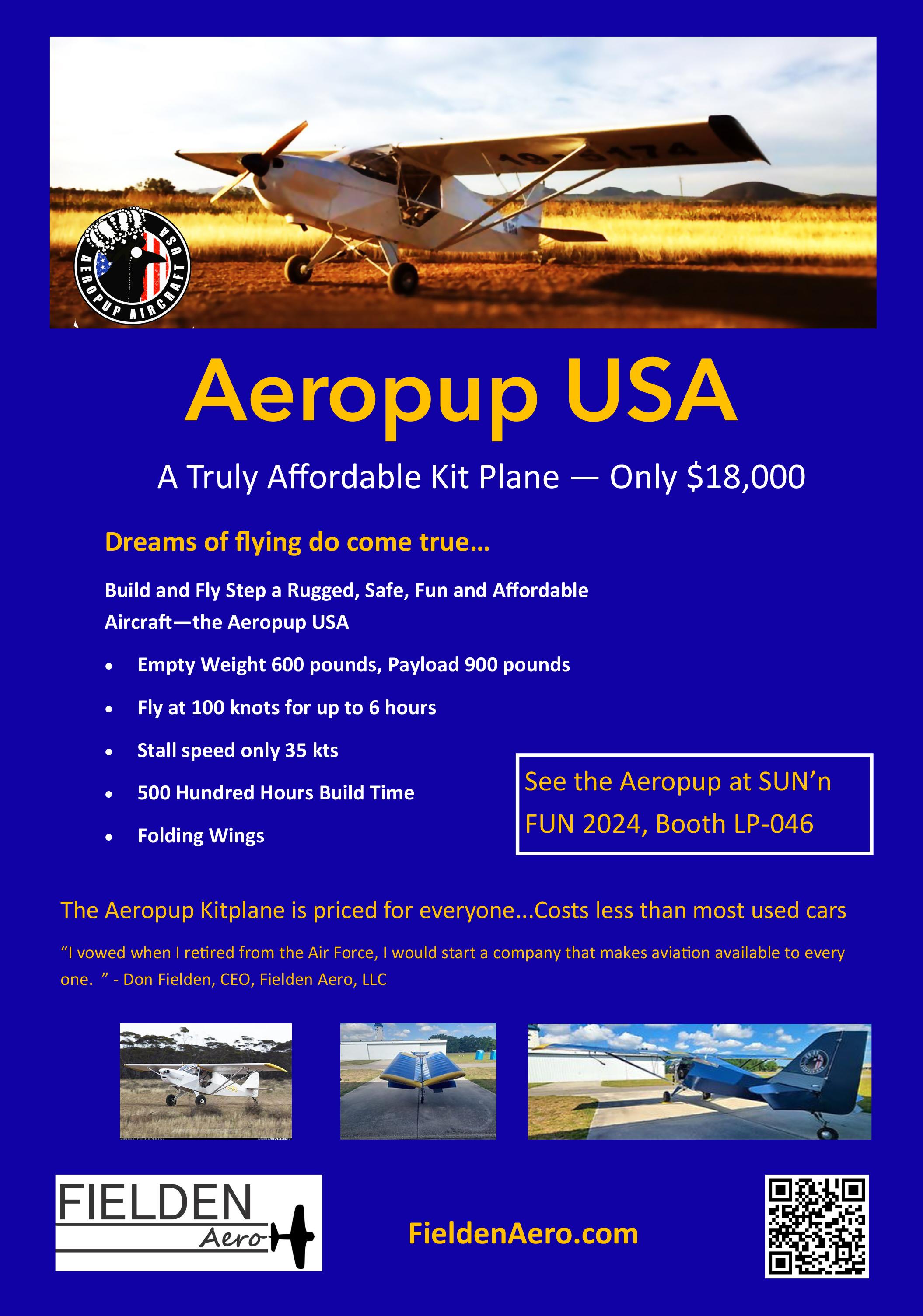 AEROPUP AIRCRAFT USA

Aeropup USA

A Truly Affordable Kit Plane — Only $18,000

Dreams of flying do come true...

Build and Fly Step a Rugged, Safe, Fun and Affordable Aircraft—the Aeropup USA

• Empty Weight 600 pounds, Payload 900 pounds
• Fly at 100 knots for up to 6 hours
• Stall speed only 35 kts
• 500 Hundred Hours Build Time
• Folding Wings

See the Aeropup at SUN'n FUN 2024, Booth LP-046

The Aeropup Kitplane is priced for everyone...Costs less than most used cars

"I vowed when I retired from the Air Force, I would start a company that makes aviation available to every one. " - Don Fielden, CEO, Fielden Aero, LLC

FIELDEN Aero

FieldenAero.com